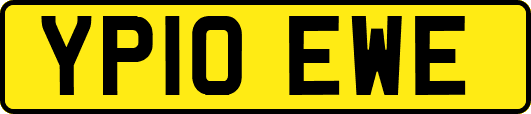 YP10 EWE